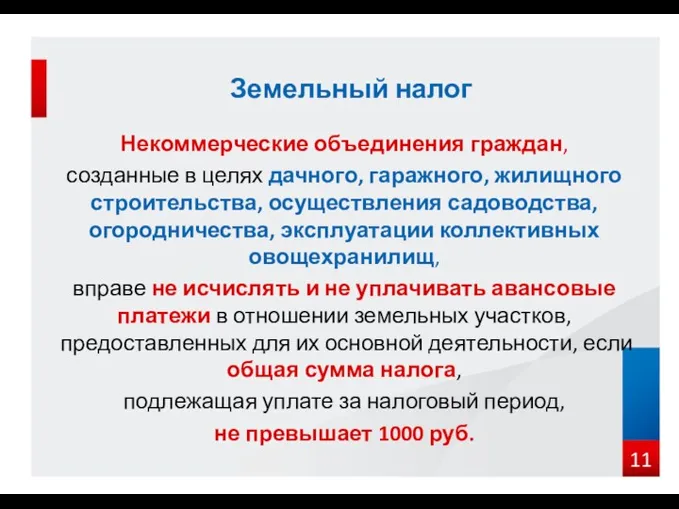 Земельный налог

Некоммерческие объединения граждан, созданные в целях дачного, гаражного, жилищного строительства, осуществления садоводства, огородничества, эксплуатации коллективных овощехранилищ, вправе не исчислять и не уплачивать авансовые платежи в отношении земельных участков, предоставленных для их основной деятельности, если общая сумма налога, подлежащая уплате за налоговый период, не превышает 1000 руб.

11